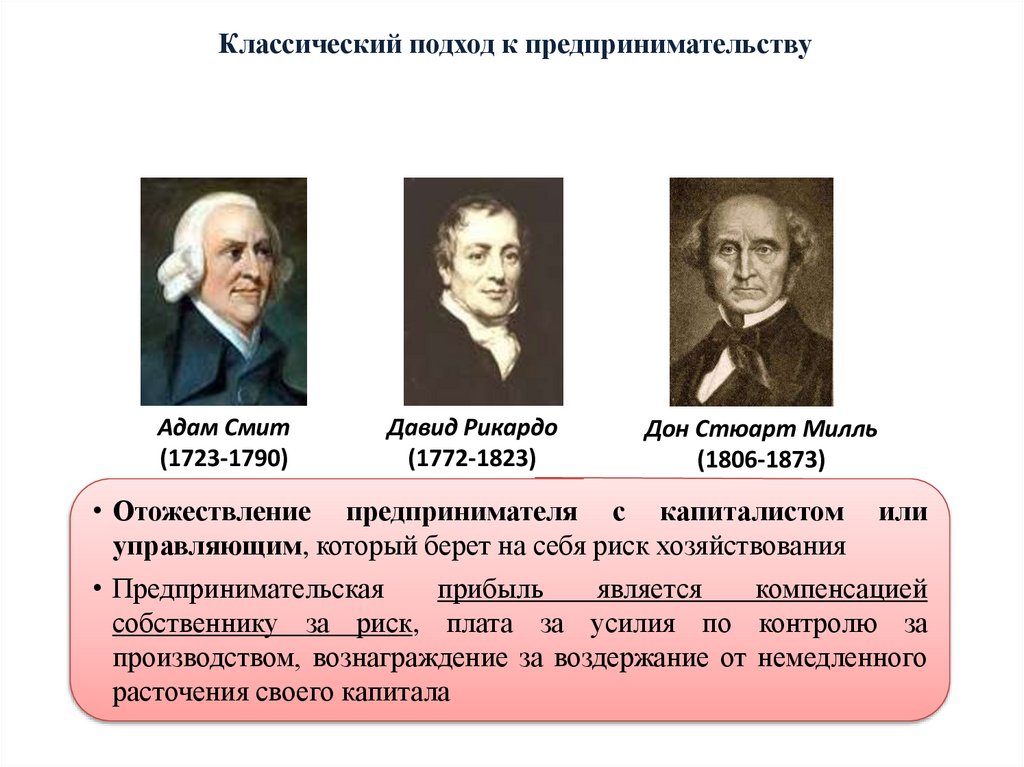 Классический подход к предпринимательству

Адам Смит
(1723-1790)

Давид Рикардо
(1772-1823)

Дон Стюарт Милль
(1806-1873)

• Отожествление предпринимателя с капиталистом или управляющим, который берет на себя риск хозяйствования

• Предпринимательская прибыль является компенсацией собственнику за риск, плата за усилия по контролю за производством, вознаграждение за воздержание от немедленного расточения своего капитала